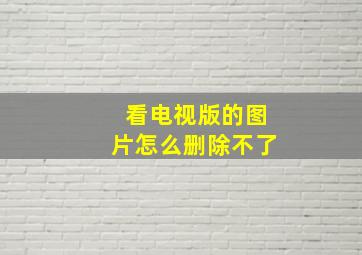 看电视版的图片怎么删除不了